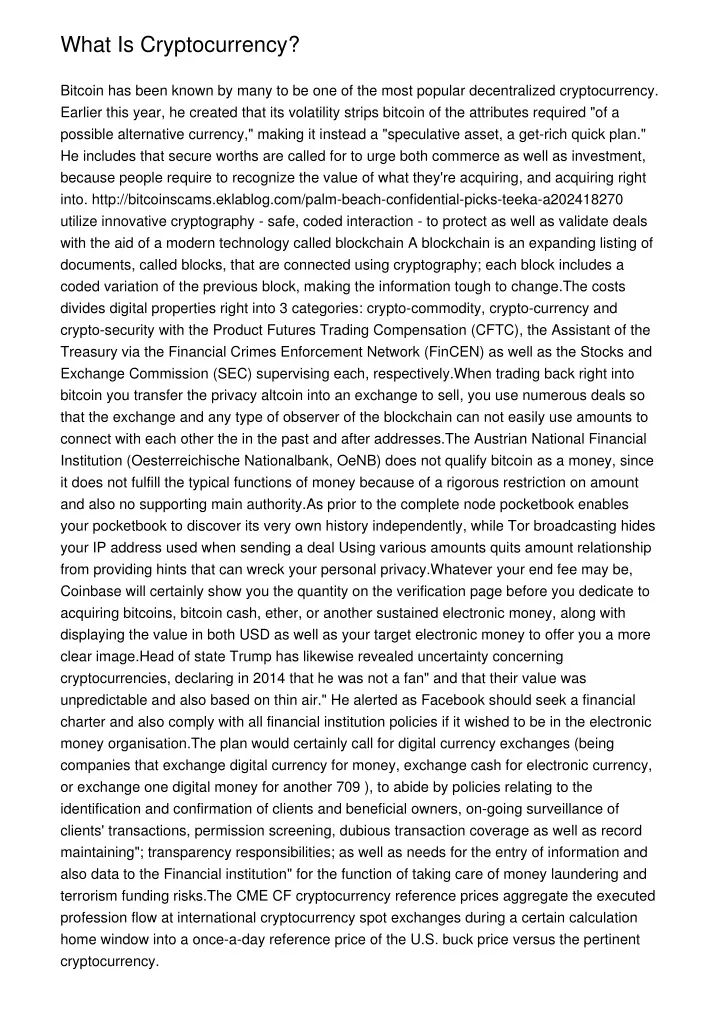 What Is Cryptocurrency?

Bitcoin has been known by many to be one of the most popular decentralized cryptocurrency. Earlier this year, he created that its volatility strips bitcoin of the attributes required "of a possible alternative currency," making it instead a "speculative asset, a get-rich quick plan." He includes that secure worths are called for to urge both commerce as well as investment, because people require to recognize the value of what they're acquiring, and acquiring right into. http://bitcoinscams.eklablog.com/palm-beach-confidential-picks-teeka-a202418270 utilize innovative cryptography - safe, coded interaction - to protect as well as validate deals with the aid of a modern technology called blockchain A blockchain is an expanding listing of documents, called blocks, that are connected using cryptography; each block includes a coded variation of the previous block, making the information tough to change.The costs divides digital properties right into 3 categories: crypto-commodity, crypto-currency and crypto-security with the Product Futures Trading Compensation (CFTC), the Assistant of the Treasury via the Financial Crimes Enforcement Network (FinCEN) as well as the Stocks and Exchange Commission (SEC) supervising each, respectively.When trading back right into bitcoin you transfer the privacy altcoin into an exchange to sell, you use numerous deals so that the exchange and any type of observer of the blockchain can not easily use amounts to connect with each other the in the past and after addresses.The Austrian National Financial Institution (Oesterreichische Nationalbank, OeNB) does not qualify bitcoin as a money, since it does not fulfill the typical functions of money because of a rigorous restriction on amount and also no supporting main authority.As prior to the complete node pocketbook enables your pocketbook to discover its very own history independently, while Tor broadcasting hides your IP address used when sending a deal Using various amounts quits amount relationship from providing hints that can wreck your personal privacy.Whatever your end fee may be, Coinbase will certainly show you the quantity on the verification page before you dedicate to acquiring bitcoins, bitcoin cash, ether, or another sustained electronic money, along with displaying the value in both USD as well as your target electronic money to offer you a more clear image.Head of state Trump has likewise revealed uncertainty concerning cryptocurrencies, declaring in 2014 that he was not a fan" and that their value was unpredictable and also based on thin air." He alerted as Facebook should seek a financial charter and also comply with all financial institution policies if it wished to be in the electronic money organisation.The plan would certainly call for digital currency exchanges (being companies that exchange digital currency for money, exchange cash for electronic currency, or exchange one digital money for another 709 ), to abide by policies relating to the identification and confirmation of clients and beneficial owners, on-going surveillance of clients' transactions, permission screening, dubious transaction coverage as well as record maintaining"; transparency responsibilities; as well as needs for the entry of information and also data to the Financial institution" for the function of taking care of money laundering and terrorism funding risks.The CME CF cryptocurrency reference prices aggregate the executed profession flow at international cryptocurrency spot exchanges during a certain calculation home window into a once-a-day reference price of the U.S. buck price versus the pertinent cryptocurrency.